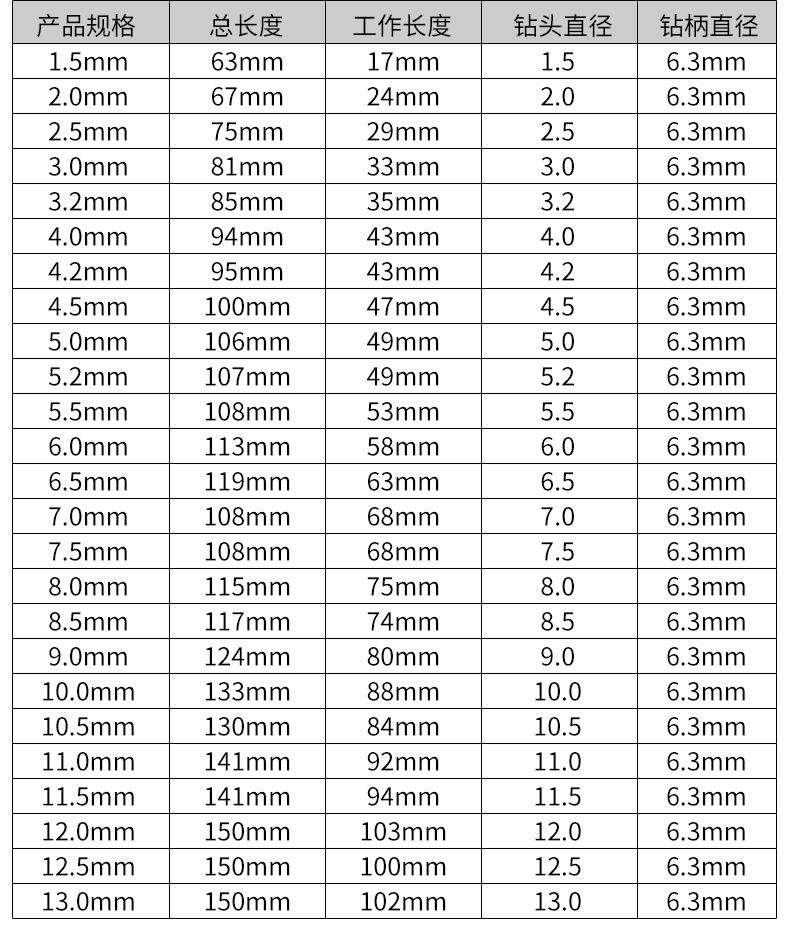 | 产品规格 | 总长度 | 工作长度 | 钻头直径 | 钻柄直径 |
|---|---|---|---|---|
| 1.5mm | 63mm | 17mm | 1.5 | 6.3mm |
| 2.0mm | 67mm | 24mm | 2.0 | 6.3mm |
| 2.5mm | 75mm | 29mm | 2.5 | 6.3mm |
| 3.0mm | 81mm | 33mm | 3.0 | 6.3mm |
| 3.2mm | 85mm | 35mm | 3.2 | 6.3mm |
| 4.0mm | 94mm | 43mm | 4.0 | 6.3mm |
| 4.2mm | 95mm | 43mm | 4.2 | 6.3mm |
| 4.5mm | 100mm | 47mm | 4.5 | 6.3mm |
| 5.0mm | 106mm | 49mm | 5.0 | 6.3mm |
| 5.2mm | 107mm | 49mm | 5.2 | 6.3mm |
| 5.5mm | 108mm | 53mm | 5.5 | 6.3mm |
| 6.0mm | 113mm | 58mm | 6.0 | 6.3mm |
| 6.5mm | 119mm | 63mm | 6.5 | 6.3mm |
| 7.0mm | 108mm | 68mm | 7.0 | 6.3mm |
| 7.5mm | 108mm | 68mm | 7.5 | 6.3mm |
| 8.0mm | 115mm | 75mm | 8.0 | 6.3mm |
| 8.5mm | 117mm | 74mm | 8.5 | 6.3mm |
| 9.0mm | 124mm | 80mm | 9.0 | 6.3mm |
| 10.0mm | 133mm | 88mm | 10.0 | 6.3mm |
| 10.5mm | 130mm | 84mm | 10.5 | 6.3mm |
| 11.0mm | 141mm | 92mm | 11.0 | 6.3mm |
| 11.5mm | 141mm | 94mm | 11.5 | 6.3mm |
| 12.0mm | 150mm | 103mm | 12.0 | 6.3mm |
| 12.5mm | 150mm | 100mm | 12.5 | 6.3mm |
| 13.0mm | 150mm | 102mm | 13.0 | 6.3mm |